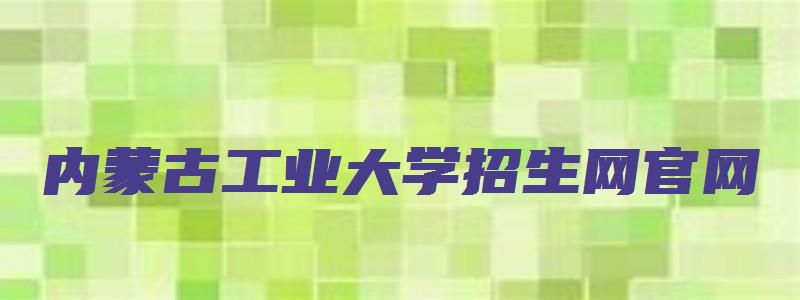 内蒙古工业大学招生网官网